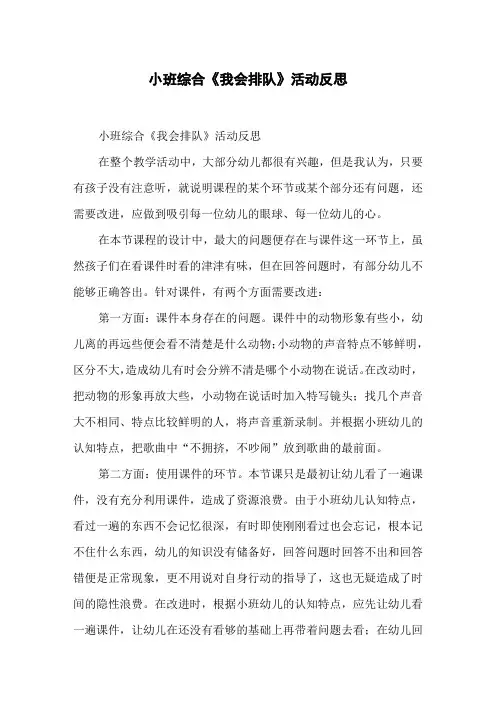 小班综合《我会排队》活动反思

小班综合《我会排队》活动反思

在整个教学活动中，大部分幼儿都很有兴趣，但是我认为，只要有孩子没有注意听，就说明课程的某个环节或某个部分还有问题，还需要改进，应做到吸引每一位幼儿的眼球、每一位幼儿的心。

在本节课程的设计中，最大的问题便存在与课件这一环节上，虽然孩子们在看课件时看的津津有味，但在回答问题时，有部分幼儿不能够正确答出。针对课件，有两个方面需要改进：

第一方面：课件本身存在的问题。课件中的动物形象有些小，幼儿离的再远些便会看不清楚是什么动物；小动物的声音特点不够鲜明，区分不大，造成幼儿有时会分辨不清是哪个小动物在说话。在改动时，把动物的形象再放大些，小动物在说话时加入特写镜头；找几个声音大不相同、特点比较鲜明的人，将声音重新录制。并根据小班幼儿的认知特点，把歌曲中“不拥挤，不吵闹”放到歌曲的最前面。

第二方面：使用课件的环节。本节课只是最初让幼儿看了一遍课件，没有充分利用课件，造成了资源浪费。由于小班幼儿认知特点，看过一遍的东西不会记忆很深，有时即使刚刚看过也会忘记，根本记不住什么东西，幼儿的知识没有储备好，回答问题时回答不出和回答错便是正常现象，更不用说对自身行动的指导了，这也无疑造成了时间的隐性浪费。在改进时，根据小班幼儿的认知特点，应先让幼儿看一遍课件，让幼儿在还没有看够的基础上再带着问题去看；在幼儿回